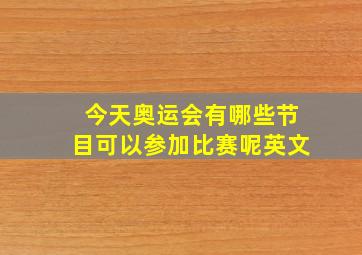 今天奥运会有哪些节目可以参加比赛呢英文